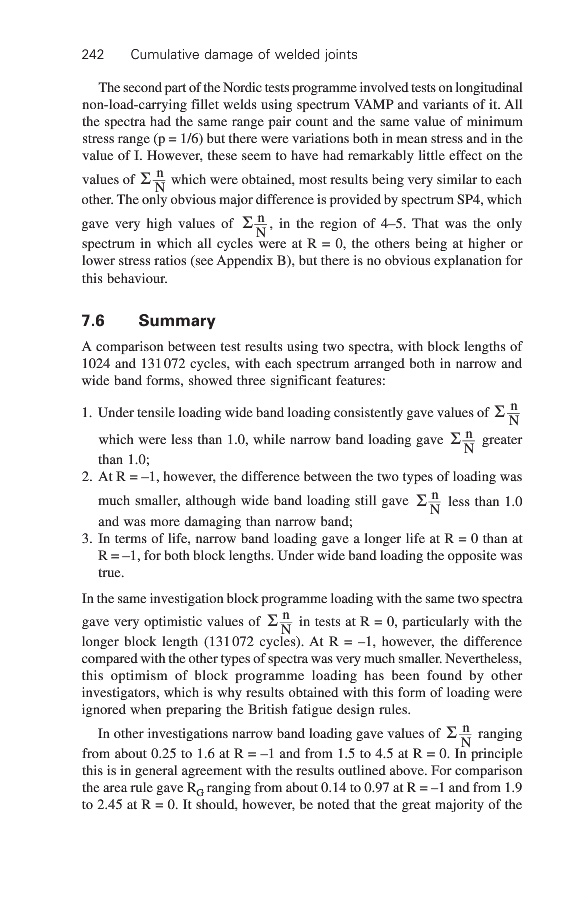 242 Cumulative damage of welded joints

The second part of the Nordic tests programme involved tests on longitudinal non-load-carrying fillet welds using spectrum VAMP and variants of it. All the spectra had the same range pair count and the same value of minimum stress range (p = 1/6) but there were variations both in mean stress and in the value of I. However, these seem to have had remarkably little effect on the values of $\Sigma\frac{n}{N}$ which were obtained, most results being very similar to each other. The only obvious major difference is provided by spectrum SP4, which gave very high values of $\Sigma\frac{n}{N}$, in the region of 4–5. That was the only spectrum in which all cycles were at R = 0, the others being at higher or lower stress ratios (see Appendix B), but there is no obvious explanation for this behaviour.

7.6 Summary

A comparison between test results using two spectra, with block lengths of 1024 and 131 072 cycles, with each spectrum arranged both in narrow and wide band forms, showed three significant features:

1. Under tensile loading wide band loading consistently gave values of $\Sigma\frac{n}{N}$ which were less than 1.0, while narrow band loading gave $\Sigma\frac{n}{N}$ greater than 1.0;
2. At R = –1, however, the difference between the two types of loading was much smaller, although wide band loading still gave $\Sigma\frac{n}{N}$ less than 1.0 and was more damaging than narrow band;
3. In terms of life, narrow band loading gave a longer life at R = 0 than at R = –1, for both block lengths. Under wide band loading the opposite was true.

In the same investigation block programme loading with the same two spectra gave very optimistic values of $\Sigma\frac{n}{N}$ in tests at R = 0, particularly with the longer block length (131 072 cycles). At R = –1, however, the difference compared with the other types of spectra was very much smaller. Nevertheless, this optimism of block programme loading has been found by other investigators, which is why results obtained with this form of loading were ignored when preparing the British fatigue design rules.

In other investigations narrow band loading gave values of $\Sigma\frac{n}{N}$ ranging from about 0.25 to 1.6 at R = –1 and from 1.5 to 4.5 at R = 0. In principle this is in general agreement with the results outlined above. For comparison the area rule gave $R_G$ ranging from about 0.14 to 0.97 at R = –1 and from 1.9 to 2.45 at R = 0. It should, however, be noted that the great majority of the